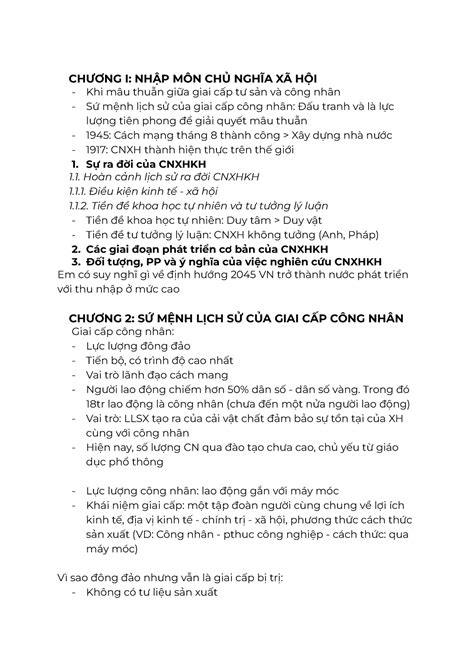 CHƯƠNG I: NHẬP MÔN CHỦ NGHĨA XÃ HỘI
- Khi mâu thuẫn giữa giai cấp tư sản và công nhân
- Sứ mệnh lịch sử của giai cấp công nhân: Đấu tranh và là lực lượng tiên phong để giải quyết mâu thuẫn
- 1945: Cách mạng tháng 8 thành công > Xây dựng nhà nước
- 1917: CNXH thành hiện thực trên thế giới
1. Sự ra đời của CNXHKH
1.1. Hoàn cảnh lịch sử ra đời CNXHKH
1.1.1. Điều kiện kinh tế - xã hội
1.1.2. Tiền đề khoa học tự nhiên và tư tưởng lý luận
- Tiền đề khoa học tự nhiên: Duy tâm > Duy vật
- Tiền đề tư tưởng lý luận: CNXH không tưởng (Anh, Pháp)
2. Các giai đoạn phát triển cơ bản của CNXHKH
3. Đối tượng, PP và ý nghĩa của việc nghiên cứu CNXHKH
Em có suy nghĩ gì về định hướng 2045 VN trở thành nước phát triển với thu nhập ở mức cao

CHƯƠNG 2: SỨ MỆNH LỊCH SỬ CỦA GIAI CẤP CÔNG NHÂN
Giai cấp công nhân:
- Lực lượng đông đảo
- Tiến bộ, có trình độ cao nhất
- Vai trò lãnh đạo cách mạng
- Người lao động chiếm hơn 50% dân số - dân số vàng. Trong đó 18tr lao động là công nhân (chưa đến một nửa người lao động)
- Vai trò: LLSX tạo ra của cải vật chất đảm bảo sự tồn tại của XH cùng với công nhân
- Hiện nay, số lượng CN qua đào tạo chưa cao, chủ yếu từ giáo dục phổ thông

- Lực lượng công nhân: lao động gắn với máy móc
- Khái niệm giai cấp: một tập đoàn người cùng chung về lợi ích kinh tế, địa vị kinh tế - chính trị - xã hội, phương thức cách thức sản xuất (VD: Công nhân - pthuc công nghiệp - cách thức: qua máy móc)

Vì sao đông đảo nhưng vẫn là giai cấp bị trị:
- Không có tư liệu sản xuất